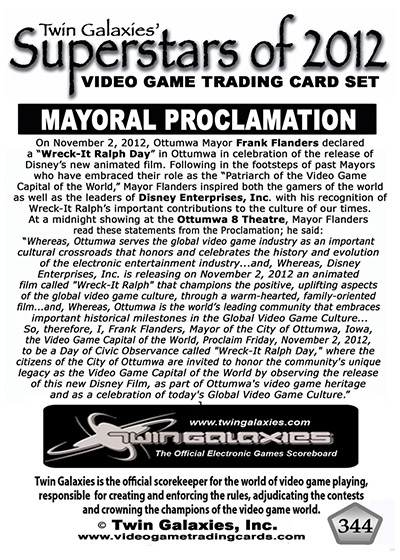 Twin Galaxies'
Superstars of 2012
VIDEO GAME TRADING CARD SET

MAYORAL PROCLAMATION

On November 2, 2012, Ottumwa Mayor Frank Flanders declared a "Wreck-It Ralph Day" in Ottumwa in celebration of the release of Disney's new animated film. Following in the footsteps of past Mayors who have embraced their role as the "Patriarch of the Video Game Capital of the World," Mayor Flanders inspired both the gamers of the world as well as the leaders of Disney Enterprises, Inc. with his recognition of Wreck-It Ralph's important contributions to the culture of our times. At a midnight showing at the Ottumwa 8 Theatre, Mayor Flanders read these statements from the Proclamation; he said:
"Whereas, Ottumwa serves the global video game industry as an important cultural crossroads that honors and celebrates the history and evolution of the electronic entertainment industry...and, Whereas, Disney Enterprises, Inc. is releasing on November 2, 2012 an animated film called "Wreck-It Ralph" that champions the positive, uplifting aspects of the global video game culture, through a warm-hearted, family-oriented film...and, Whereas, Ottumwa is the world's leading community that embraces important historical milestones in the Global Video Game Culture... So, therefore, I, Frank Flanders, Mayor of the City of Ottumwa, Iowa, the Video Game Capital of the World, Proclaim Friday, November 2, 2012, to be a Day of Civic Observance called "Wreck-It Ralph Day," where the citizens of the City of Ottumwa are invited to honor the community's unique legacy as the Video Game Capital of the World by observing the release of this new Disney Film, as part of Ottumwa's video game heritage and as a celebration of today's Global Video Game Culture."

www.twingalaxies.com
TWIN GALAXIES
The Official Electronic Games Scoreboard

Twin Galaxies is the official scorekeeper for the world of video game playing, responsible for creating and enforcing the rules, adjudicating the contests and crowning the champions of the video game world.
© Twin Galaxies, Inc.
www.videogametradingcards.com
344